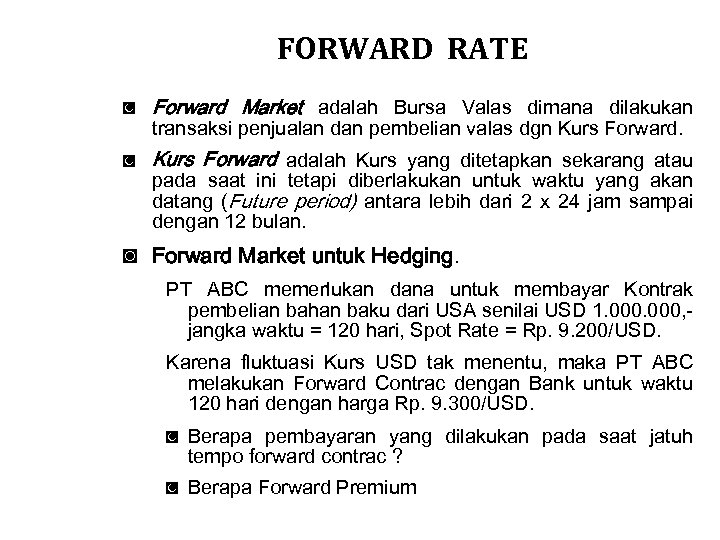 FORWARD RATE

Forward Market adalah Bursa Valas dimana dilakukan transaksi penjualan dan pembelian valas dgn Kurs Forward.

Kurs Forward adalah Kurs yang ditetapkan sekarang atau pada saat ini tetapi diberlakukan untuk waktu yang akan datang (Future period) antara lebih dari 2 x 24 jam sampai dengan 12 bulan.

Forward Market untuk Hedging.

PT ABC memerlukan dana untuk membayar Kontrak pembelian bahan baku dari USA senilai USD 1.000.000,- jangka waktu = 120 hari, Spot Rate = Rp. 9.200/USD.

Karena fluktuasi Kurs USD tak menentu, maka PT ABC melakukan Forward Contrac dengan Bank untuk waktu 120 hari dengan harga Rp. 9.300/USD.

Berapa pembayaran yang dilakukan pada saat jatuh tempo forward contrac ?

Berapa Forward Premium